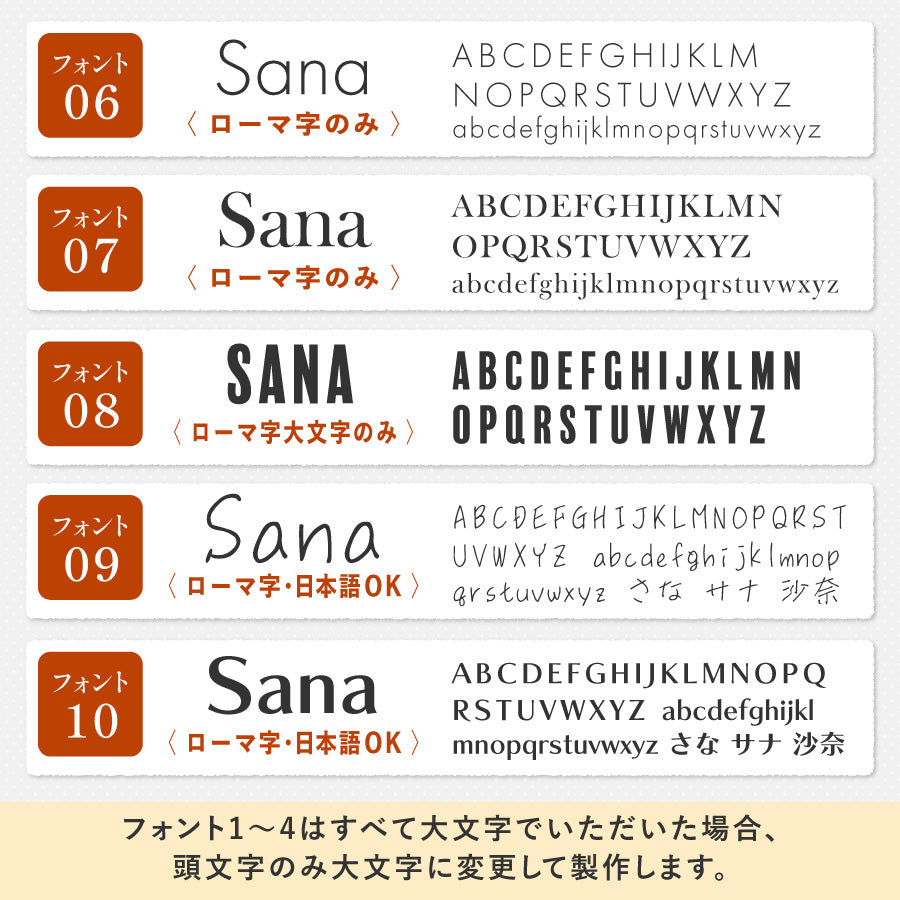 フォント
06
Sana
〈 ローマ字のみ 〉
ABCDEFGHIJKLM
NOPQRSTUVWXYZ
abcdefghijklmnopqrstuvwxyz

フォント
07
Sana
〈 ローマ字のみ 〉
ABCDEFGHIJKLMN
OPQRSTUVWXYZ
abcdefghijklmnopqrstuvwxyz

フォント
08
SANA
〈 ローマ字大文字のみ 〉
ABCDEFGHIJKLMN
OPQRSTUVWXYZ

フォント
09
Sana
〈 ローマ字･日本語OK 〉
ABCDEFGHIJKLMNOPQRST
UVWXYZ abcdefghijklmnop
qrstuvwxyz さな サナ 沙奈

フォント
10
Sana
〈 ローマ字･日本語OK 〉
ABCDEFGHIJKLMNOPQ
RSTUVWXYZ abcdefghijkl
mnopqrstuvwxyz さな サナ 沙奈

フォント1～4はすべて大文字でいただいた場合、
頭文字のみ大文字に変更して製作します。